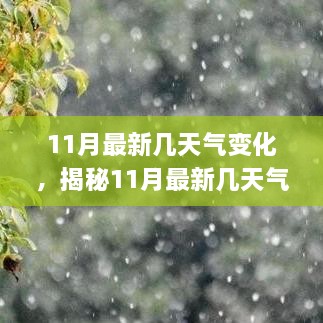 11月最新几天气变化，揭秘11月最新几天气